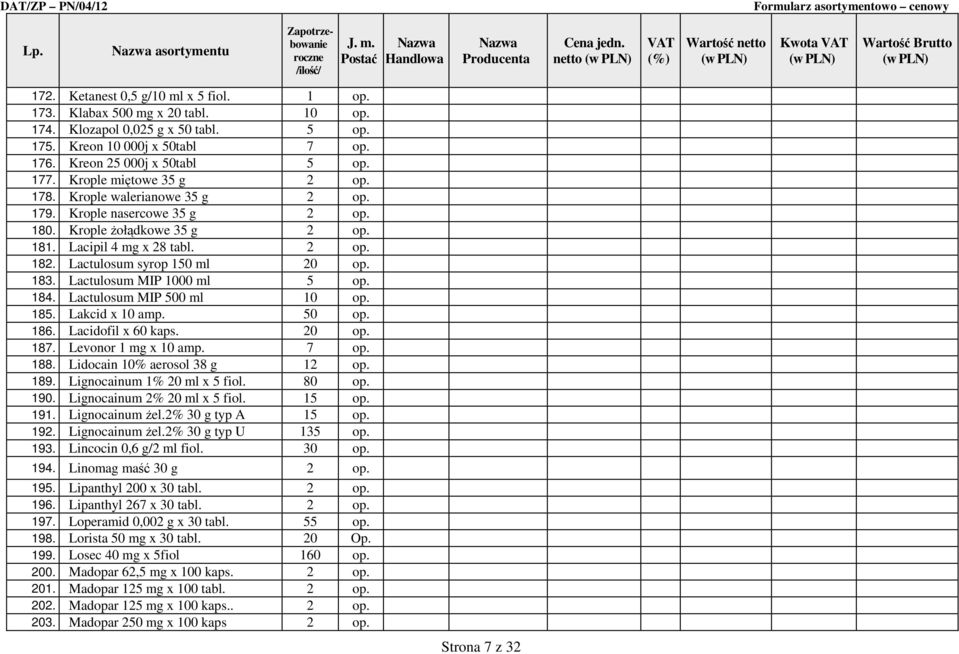 DAT/ZP – PN/04/12

Formularz asortymentowo – cenowy

| Lp. | Nazwa asortymentu | Zapotrzebowanie roczne /ilość/ | J. m. Postać | Nazwa Handlowa | Nazwa Producenta | Cena jedn. netto (w PLN) | VAT (%) | Wartość netto (w PLN) | Kwota VAT (w PLN) | Wartość Brutto (w PLN) |
|---|---|---|---|---|---|---|---|---|---|---|
| 172. | Ketanest 0,5 g/10 ml x 5 fiol. | 1 | op. | | | | | | | |
| 173. | Klabax 500 mg x 20 tabl. | 10 | op. | | | | | | | |
| 174. | Klozapol 0,025 g x 50 tabl. | 5 | op. | | | | | | | |
| 175. | Kreon 10 000j x 50tabl | 7 | op. | | | | | | | |
| 176. | Kreon 25 000j x 50tabl | 5 | op. | | | | | | | |
| 177. | Krople miętowe 35 g | 2 | op. | | | | | | | |
| 178. | Krople walerianowe 35 g | 2 | op. | | | | | | | |
| 179. | Krople nasercowe 35 g | 2 | op. | | | | | | | |
| 180. | Krople żołądkowe 35 g | 2 | op. | | | | | | | |
| 181. | Lacipil 4 mg x 28 tabl. | 2 | op. | | | | | | | |
| 182. | Lactulosum syrop 150 ml | 20 | op. | | | | | | | |
| 183. | Lactulosum MIP 1000 ml | 5 | op. | | | | | | | |
| 184. | Lactulosum MIP 500 ml | 10 | op. | | | | | | | |
| 185. | Lakcid x 10 amp. | 50 | op. | | | | | | | |
| 186. | Lacidofil x 60 kaps. | 20 | op. | | | | | | | |
| 187. | Levonor 1 mg x 10 amp. | 7 | op. | | | | | | | |
| 188. | Lidocain 10% aerosol 38 g | 12 | op. | | | | | | | |
| 189. | Lignocainum 1% 20 ml x 5 fiol. | 80 | op. | | | | | | | |
| 190. | Lignocainum 2% 20 ml x 5 fiol. | 15 | op. | | | | | | | |
| 191. | Lignocainum żel.2% 30 g typ A | 15 | op. | | | | | | | |
| 192. | Lignocainum żel.2% 30 g typ U | 135 | op. | | | | | | | |
| 193. | Lincocin 0,6 g/2 ml fiol. | 30 | op. | | | | | | | |
| 194. | Linomag maść 30 g | 2 | op. | | | | | | | |
| 195. | Lipanthyl 200 x 30 tabl. | 2 | op. | | | | | | | |
| 196. | Lipanthyl 267 x 30 tabl. | 2 | op. | | | | | | | |
| 197. | Loperamid 0,002 g x 30 tabl. | 55 | op. | | | | | | | |
| 198. | Lorista 50 mg x 30 tabl. | 20 | Op. | | | | | | | |
| 199. | Losec 40 mg x 5fiol | 160 | op. | | | | | | | |
| 200. | Madopar 62,5 mg x 100 kaps. | 2 | op. | | | | | | | |
| 201. | Madopar 125 mg x 100 tabl. | 2 | op. | | | | | | | |
| 202. | Madopar 125 mg x 100 kaps.. | 2 | op. | | | | | | | |
| 203. | Madopar 250 mg x 100 kaps | 2 | op. | | | | | | | |

Strona 7 z 32